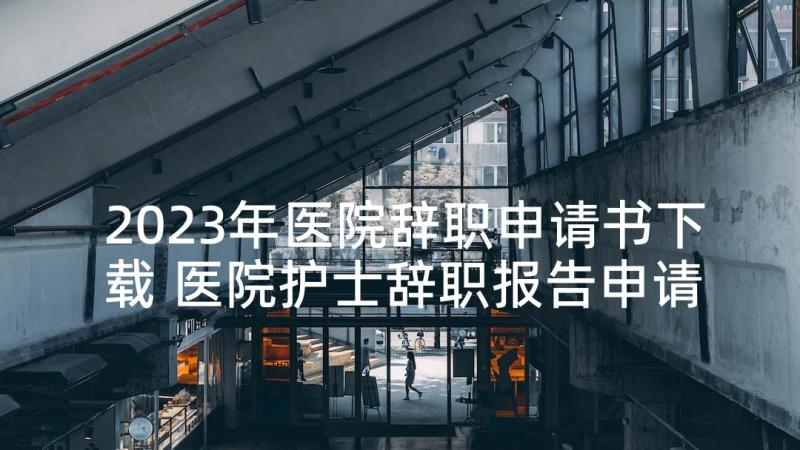 2023年医院辞职申请书下载 医院护士辞职报告申请